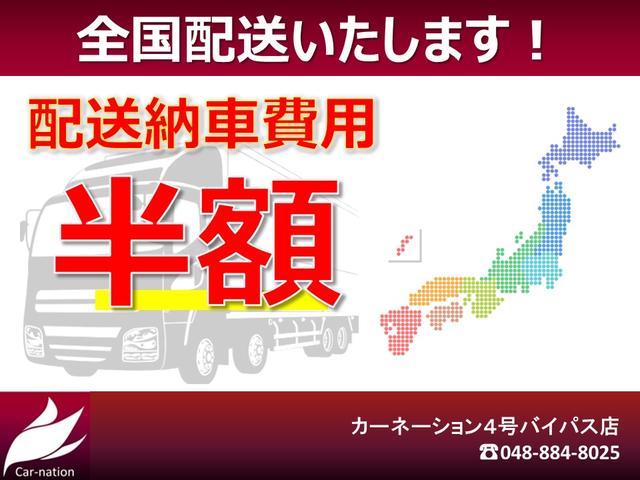 全国配送いたします！

配送納車費用

半額

Car-nation

カーネーション4号バイパス店
☎048-884-8025